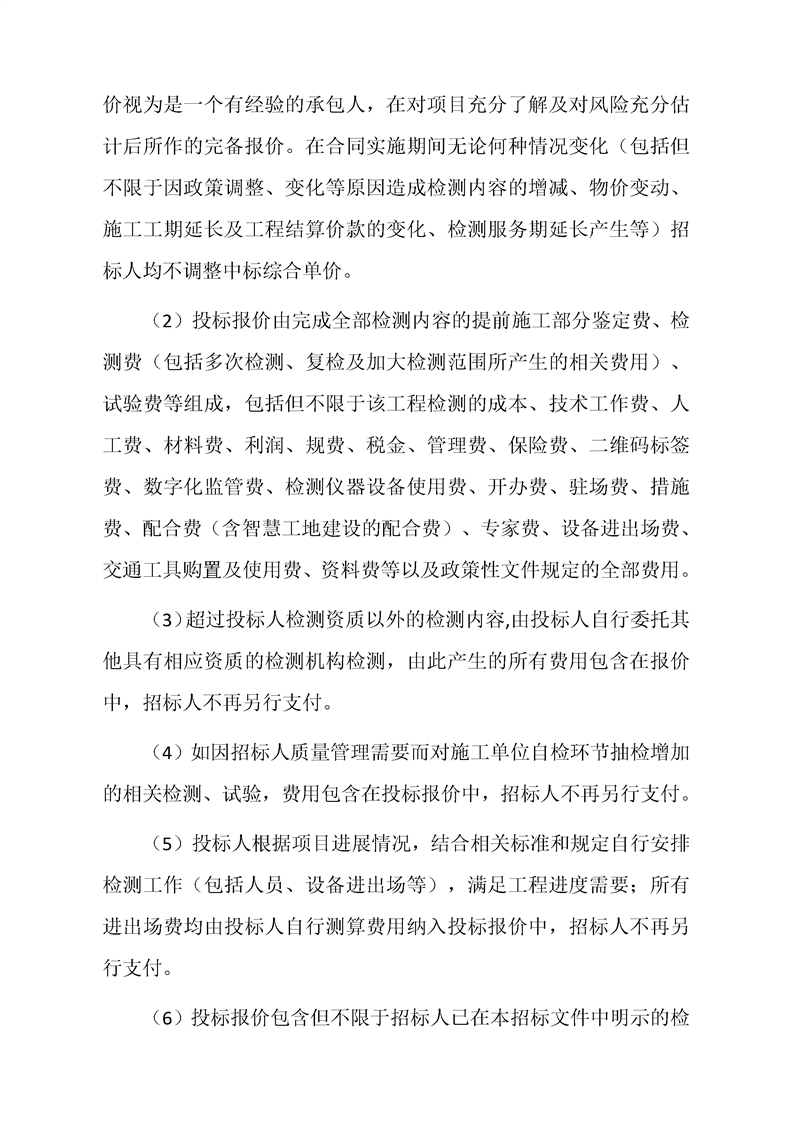 价视为是一个有经验的承包人，在对项目充分了解及对风险充分估计后所作的完备报价。在合同实施期间无论何种情况变化（包括但不限于因政策调整、变化等原因造成检测内容的增减、物价变动、施工工期延长及工程结算价款的变化、检测服务期延长产生等）招标人均不调整中标综合单价。

（2）投标报价由完成全部检测内容的提前施工部分鉴定费、检测费（包括多次检测、复检及加大检测范围所产生的相关费用）、试验费等组成，包括但不限于该工程检测的成本、技术工作费、人工费、材料费、利润、规费、税金、管理费、保险费、二维码标签费、数字化监管费、检测仪器设备使用费、开办费、驻场费、措施费、配合费（含智慧工地建设的配合费）、专家费、设备进出场费、交通工具购置及使用费、资料费等以及政策性文件规定的全部费用。

（3）超过投标人检测资质以外的检测内容,由投标人自行委托其他具有相应资质的检测机构检测，由此产生的所有费用包含在报价中，招标人不再另行支付。

（4）如因招标人质量管理需要而对施工单位自检环节抽检增加的相关检测、试验，费用包含在投标报价中，招标人不再另行支付。

（5）投标人根据项目进展情况，结合相关标准和规定自行安排检测工作（包括人员、设备进出场等），满足工程进度需要；所有进出场费均由投标人自行测算费用纳入投标报价中，招标人不再另行支付。

（6）投标报价包含但不限于招标人已在本招标文件中明示的检